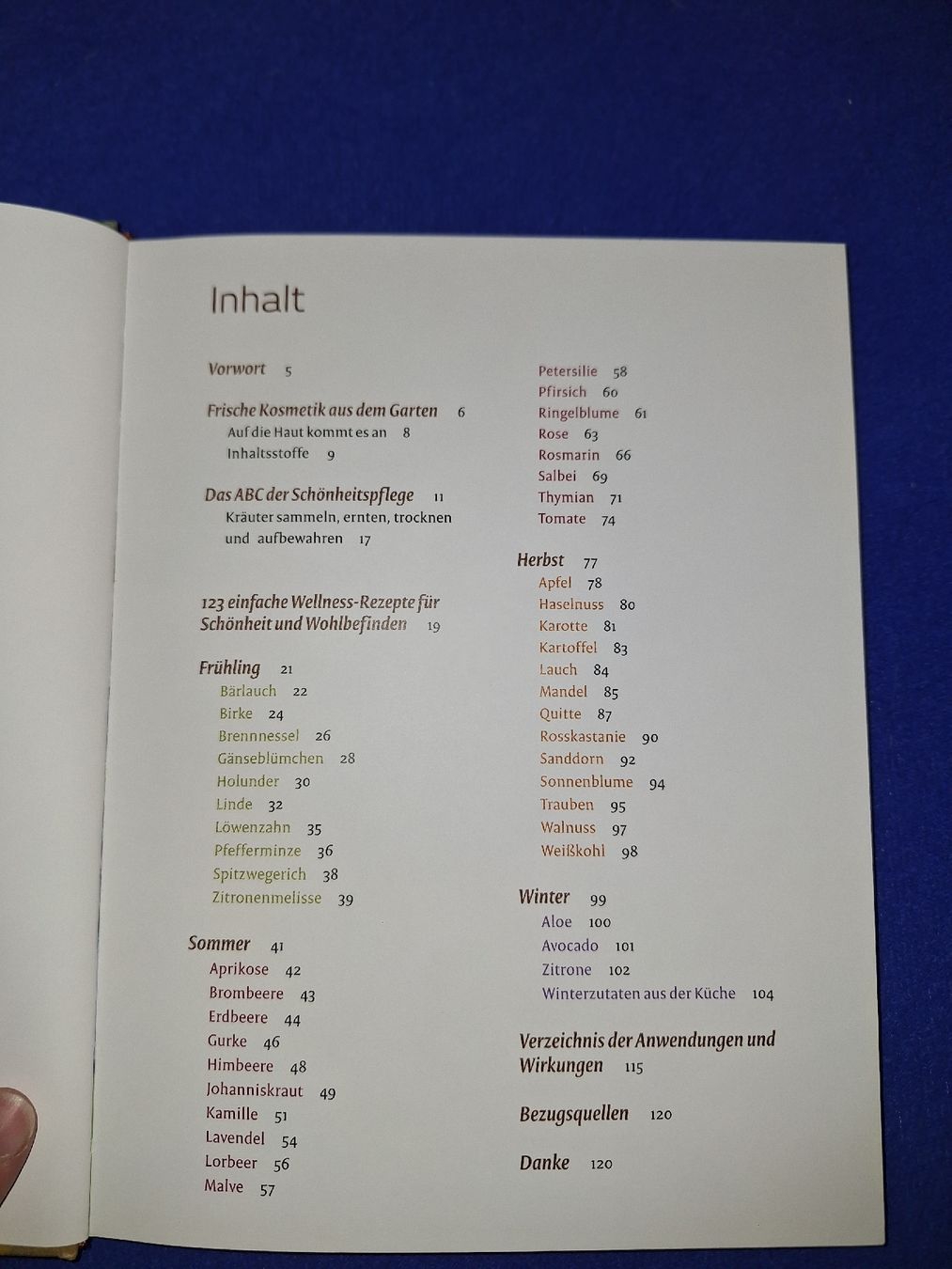 Inhalt

Vorwort 5

Frische Kosmetik aus dem Garten 6
Auf die Haut kommt es an 8
Inhaltsstoffe 9

Das ABC der Schönheitspflege 11
Kräuter sammeln, ernten, trocknen und aufbewahren 17

123 einfache Wellness-Rezepte für Schönheit und Wohlbefinden 19

Frühling 21
Bärlauch 22
Birke 24
Brennnessel 26
Gänseblümchen 28
Holunder 30
Linde 32
Löwenzahn 35
Pfefferminze 36
Spitzwegerich 38
Zitronenmelisse 39

Sommer 41
Aprikose 42
Brombeere 43
Erdbeere 44
Gurke 46
Himbeere 48
Johanniskraut 49
Kamille 51
Lavendel 54
Lorbeer 56
Malve 57
Petersilie 58
Pfirsich 60
Ringelblume 61
Rose 63
Rosmarin 66
Salbei 69
Thymian 71
Tomate 74

Herbst 77
Apfel 78
Haselnuss 80
Karotte 81
Kartoffel 83
Lauch 84
Mandel 85
Quitte 87
Rosskastanie 90
Sanddorn 92
Sonnenblume 94
Trauben 95
Walnuss 97
Weißkohl 98

Winter 99
Aloe 100
Avocado 101
Zitrone 102
Winterzutaten aus der Küche 104

Verzeichnis der Anwendungen und Wirkungen 115

Bezugsquellen 120

Danke 120